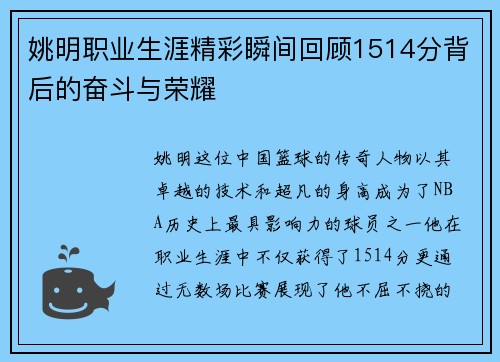 姚明职业生涯精彩瞬间回顾1514分背后的奋斗与荣耀

姚明这位中国篮球的传奇人物以其卓越的技术和超凡的身高成为了NBA历史上最具影响力的球员之一他在职业生涯中不仅获得了1514分更通过无数场比赛展现了他不屈不挠的